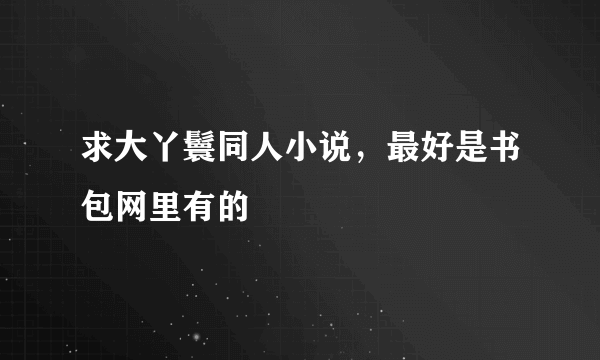 求大丫鬟同人小说，最好是书包网里有的